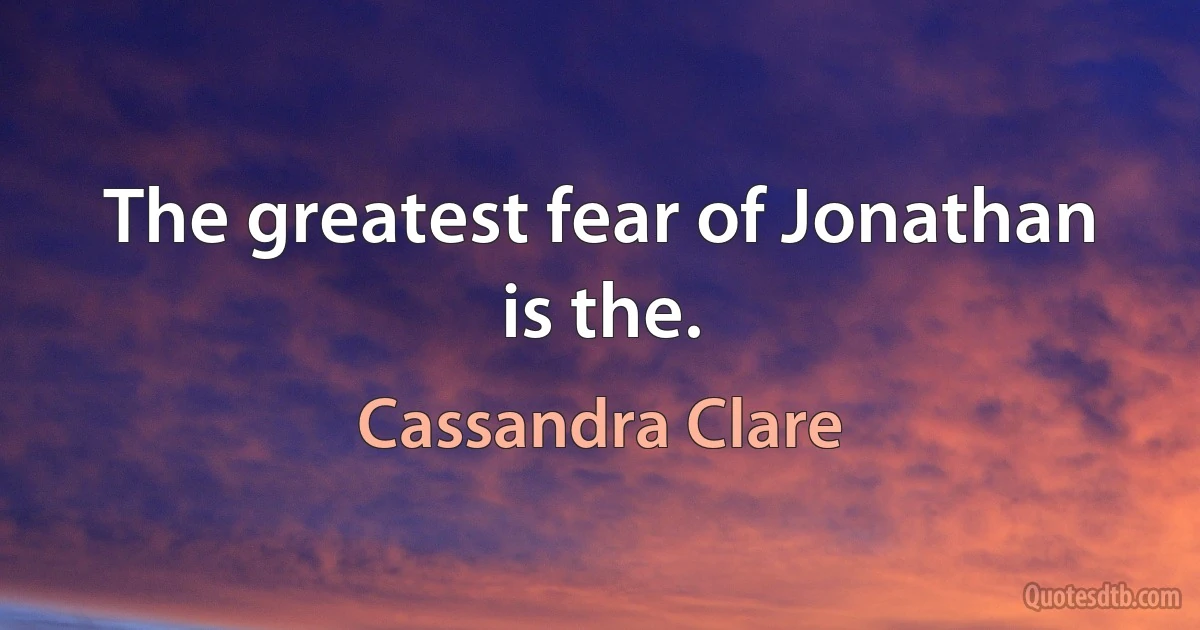 The greatest fear of Jonathan is the.

Cassandra Clare

Quotesdtb.com